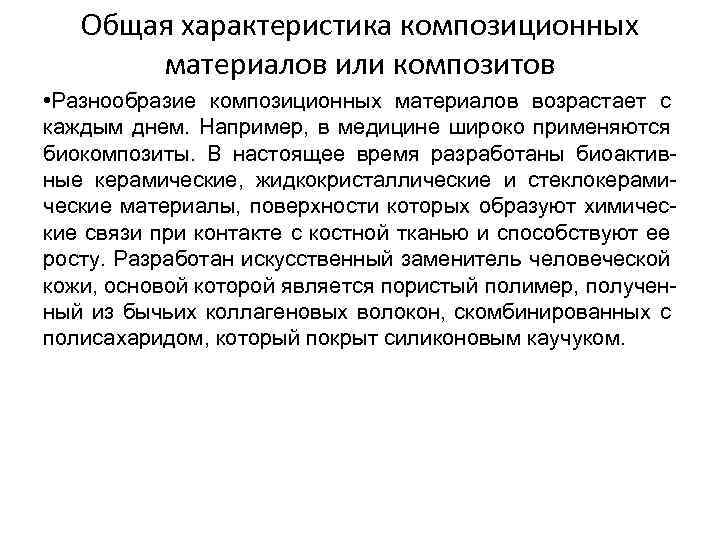 Общая характеристика композиционных материалов или композитов

•Разнообразие композиционных материалов возрастает с каждым днем. Например, в медицине широко применяются биокомпозиты. В настоящее время разработаны биоактивные керамические, жидкокристаллические и стеклокерамические материалы, поверхности которых образуют химические связи при контакте с костной тканью и способствуют ее росту. Разработан искусственный заменитель человеческой кожи, основой которой является пористый полимер, полученный из бычьих коллагеновых волокон, скомбинированных с полисахаридом, который покрыт силиконовым каучуком.